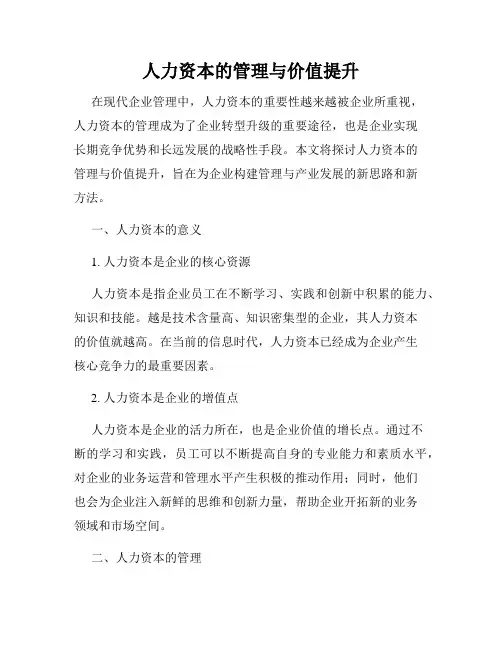 人力资本的管理与价值提升

在现代企业管理中，人力资本的重要性越来越被企业所重视，人力资本的管理成为了企业转型升级的重要途径，也是企业实现长期竞争优势和长远发展的战略性手段。本文将探讨人力资本的管理与价值提升，旨在为企业构建管理与产业发展的新思路和新方法。

一、人力资本的意义

1. 人力资本是企业的核心资源

人力资本是指企业员工在不断学习、实践和创新中积累的能力、知识和技能。越是技术含量高、知识密集型的企业，其人力资本的价值就越高。在当前的信息时代，人力资本已经成为企业产生核心竞争力的最重要因素。

2. 人力资本是企业的增值点

人力资本是企业的活力所在，也是企业价值的增长点。通过不断的学习和实践，员工可以不断提高自身的专业能力和素质水平，对企业的业务运营和管理水平产生积极的推动作用；同时，他们也会为企业注入新鲜的思维和创新力量，帮助企业开拓新的业务领域和市场空间。

二、人力资本的管理